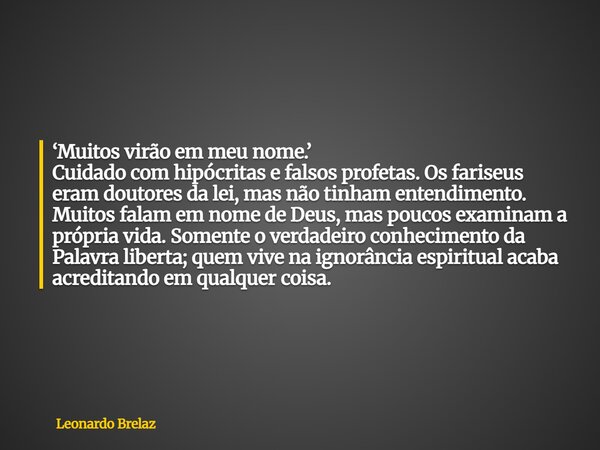 ‘Muitos virão em meu nome.’
Cuidado com hipócritas e falsos profetas. Os fariseus eram doutores da lei, mas não tinham entendimento. Muitos falam em nome de Deus, mas poucos examinam a própria vida. Somente o verdadeiro conhecimento da Palavra liberta; quem vive na ignorância espiritual acaba acreditando em qualquer coisa.

Leonardo Brelaz